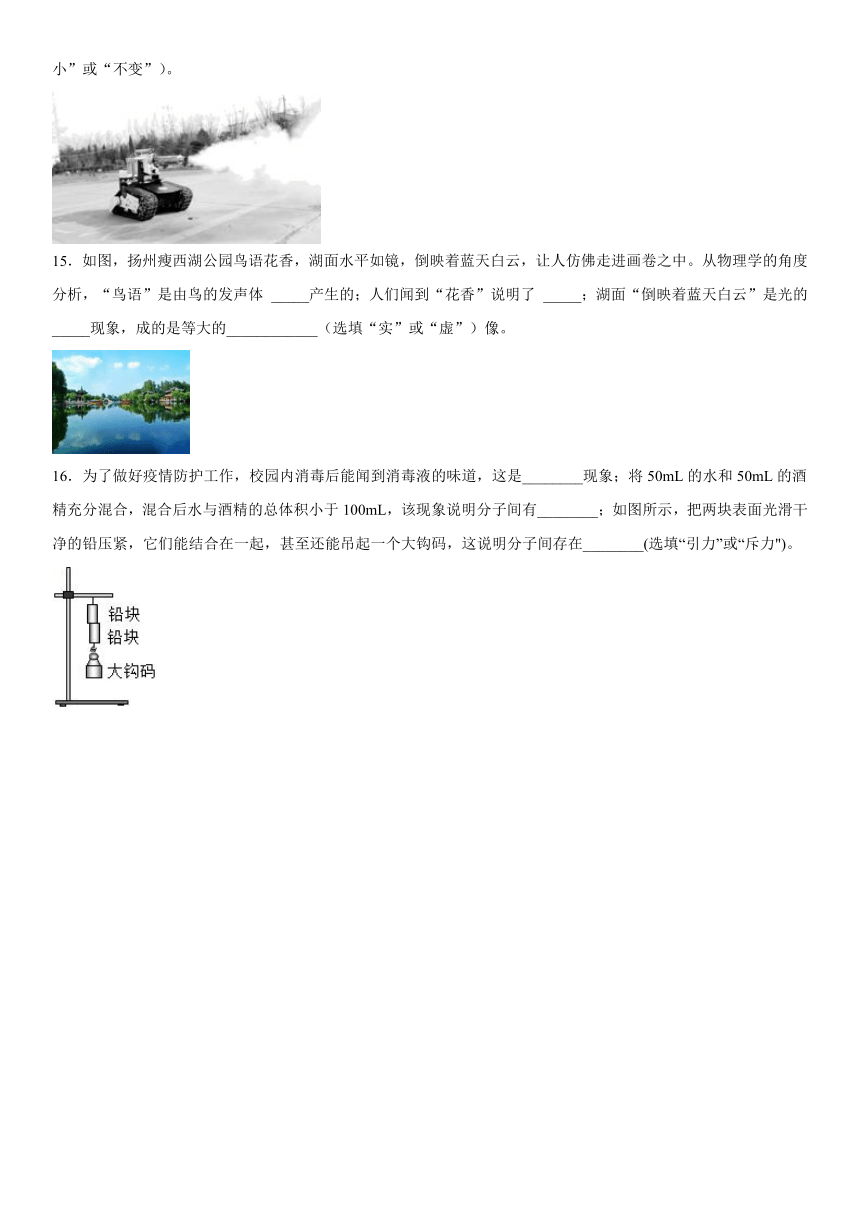 小”或“不变”）。

15．如图，扬州瘦西湖公园鸟语花香，湖面水平如镜，倒映着蓝天白云，让人仿佛走进画卷之中。从物理学的角度分析，“鸟语”是由鸟的发声体 _____产生的；人们闻到“花香”说明了 _____；湖面“倒映着蓝天白云”是光的_____现象，成的是等大的____________（选填“实”或“虚”）像。

16．为了做好疫情防护工作，校园内消毒后能闻到消毒液的味道，这是________现象；将 50mL 的水和 50mL 的酒精充分混合，混合后水与酒精的总体积小于 100mL，该现象说明分子间有________；如图所示，把两块表面光滑干净的铅压紧，它们能结合在一起，甚至还能吊起一个大钩码，这说明分子间存在________(选填“引力”或“斥力")。

铅块
铅块
大钩码